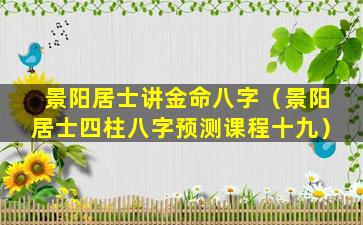 景阳居士讲金命八字（景阳居士四柱八字预测课程十九）